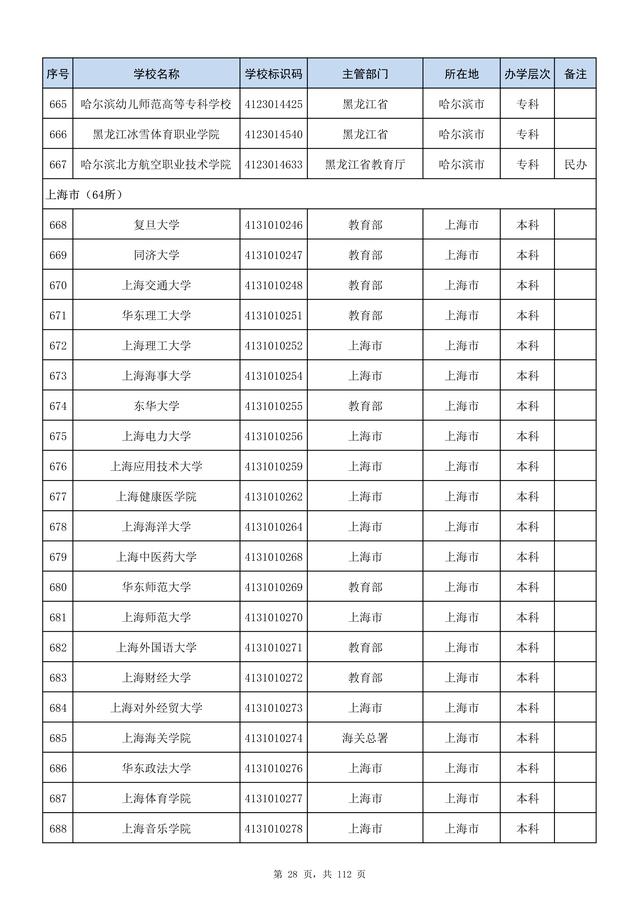 | 序号 | 学校名称 | 学校标识码 | 主管部门 | 所在地 | 办学层次 | 备注 |
|---|---|---|---|---|---|---|
| 665 | 哈尔滨幼儿师范高等专科学校 | 4123014425 | 黑龙江省 | 哈尔滨市 | 专科 | |
| 666 | 黑龙江冰雪体育职业学院 | 4123014540 | 黑龙江省 | 哈尔滨市 | 专科 | |
| 667 | 哈尔滨北方航空职业技术学院 | 4123014633 | 黑龙江省教育厅 | 哈尔滨市 | 专科 | 民办 |
| 上海市（64所） | | | | | | |
| 668 | 复旦大学 | 4131010246 | 教育部 | 上海市 | 本科 | |
| 669 | 同济大学 | 4131010247 | 教育部 | 上海市 | 本科 | |
| 670 | 上海交通大学 | 4131010248 | 教育部 | 上海市 | 本科 | |
| 671 | 华东理工大学 | 4131010251 | 教育部 | 上海市 | 本科 | |
| 672 | 上海理工大学 | 4131010252 | 上海市 | 上海市 | 本科 | |
| 673 | 上海海事大学 | 4131010254 | 上海市 | 上海市 | 本科 | |
| 674 | 东华大学 | 4131010255 | 教育部 | 上海市 | 本科 | |
| 675 | 上海电力大学 | 4131010256 | 上海市 | 上海市 | 本科 | |
| 676 | 上海应用技术大学 | 4131010259 | 上海市 | 上海市 | 本科 | |
| 677 | 上海健康医学院 | 4131010262 | 上海市 | 上海市 | 本科 | |
| 678 | 上海海洋大学 | 4131010264 | 上海市 | 上海市 | 本科 | |
| 679 | 上海中医药大学 | 4131010268 | 上海市 | 上海市 | 本科 | |
| 680 | 华东师范大学 | 4131010269 | 教育部 | 上海市 | 本科 | |
| 681 | 上海师范大学 | 4131010270 | 上海市 | 上海市 | 本科 | |
| 682 | 上海外国语大学 | 4131010271 | 教育部 | 上海市 | 本科 | |
| 683 | 上海财经大学 | 4131010272 | 教育部 | 上海市 | 本科 | |
| 684 | 上海对外经贸大学 | 4131010273 | 上海市 | 上海市 | 本科 | |
| 685 | 上海海关学院 | 4131010274 | 海关总署 | 上海市 | 本科 | |
| 686 | 华东政法大学 | 4131010276 | 上海市 | 上海市 | 本科 | |
| 687 | 上海体育学院 | 4131010277 | 上海市 | 上海市 | 本科 | |
| 688 | 上海音乐学院 | 4131010278 | 上海市 | 上海市 | 本科 | |

第 28 页，共 112 页